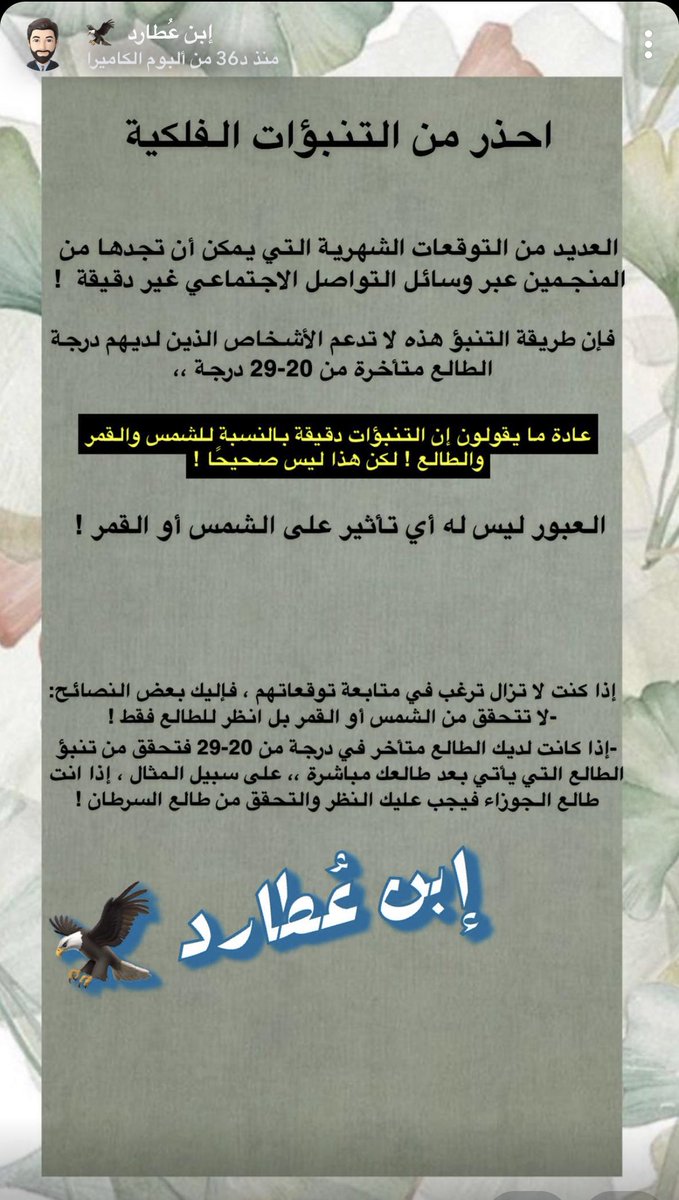 إبن عُطارد
منذ 36د من ألبوم الكاميرا

احذر من التنبؤات الفلكية

العديد من التوقعات الشهرية التي يمكن أن تجدها من المنجمين عبر وسائل التواصل الاجتماعي غير دقيقة !

فإن طريقة التنبؤ هذه لا تدعم الأشخاص الذين لديهم درجة الطالع متأخرة من 20-29 درجة ،،

عادة ما يقولون إن التنبؤات دقيقة بالنسبة للشمس والقمر والطالع ! لكن هذا ليس صحيحًا !

العبور ليس له أي تأثير على الشمس أو القمر !

إذا كنت لا تزال ترغب في متابعة توقعاتهم ، فإليك بعض النصائح:
-لا تتحقق من الشمس أو القمر بل انظر للطالع فقط !
-إذا كانت لديك الطالع متأخر في درجة من 20-29 فتحقق من تنبؤ الطالع التي ياتي بعد طالعك مباشرة ،، على سبيل المثال ، إذا انت طالع الجوزاء فيجب عليك النظر والتحقق من طالع السرطان !

إبن عُطارد